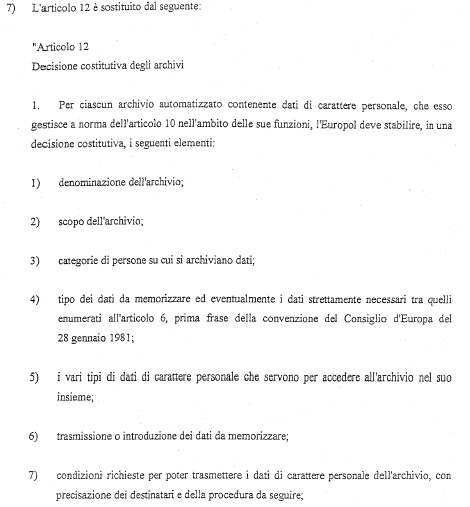 7) L'articolo 12 è sostituito dal seguente:

"Articolo 12
Decisione costitutiva degli archivi

1. Per ciascun archivio automatizzato contenente dati di carattere personale, che esso gestisce a norma dell'articolo 10 nell'ambito delle sue funzioni, l'Europol deve stabilire, in una decisione costitutiva, i seguenti elementi:

1) denominazione dell'archivio;

2) scopo dell'archivio;

3) categorie di persone su cui si archiviano dati;

4) tipo dei dati da memorizzare ed eventualmente i dati strettamente necessari tra quelli enumerati all'articolo 6, prima frase della convenzione del Consiglio d'Europa del 28 gennaio 1981;

5) i vari tipi di dati di carattere personale che servono per accedere all'archivio nel suo insieme;

6) trasmissione o introduzione dei dati da memorizzare;

7) condizioni richieste per poter trasmettere i dati di carattere personale dell'archivio, con precisazione dei destinatari e della procedura da seguire;